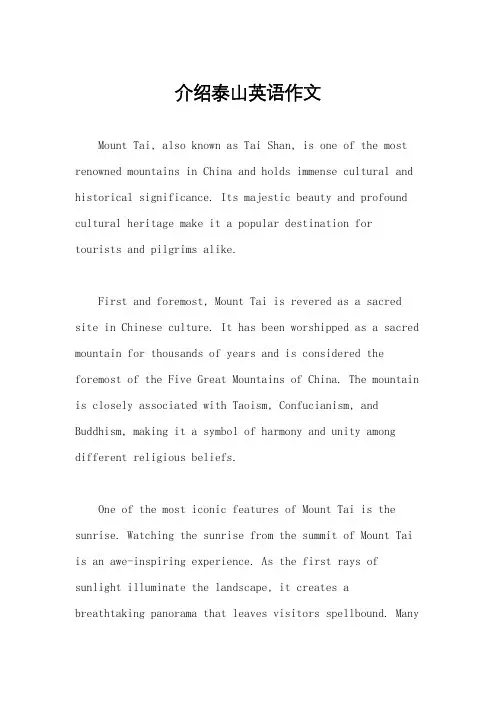 介绍泰山英语作文

Mount Tai, also known as Tai Shan, is one of the most renowned mountains in China and holds immense cultural and historical significance. Its majestic beauty and profound cultural heritage make it a popular destination for tourists and pilgrims alike.

First and foremost, Mount Tai is revered as a sacred site in Chinese culture. It has been worshipped as a sacred mountain for thousands of years and is considered the foremost of the Five Great Mountains of China. The mountain is closely associated with Taoism, Confucianism, and Buddhism, making it a symbol of harmony and unity among different religious beliefs.

One of the most iconic features of Mount Tai is the sunrise. Watching the sunrise from the summit of Mount Tai is an awe-inspiring experience. As the first rays of sunlight illuminate the landscape, it creates a breathtaking panorama that leaves visitors spellbound. Many